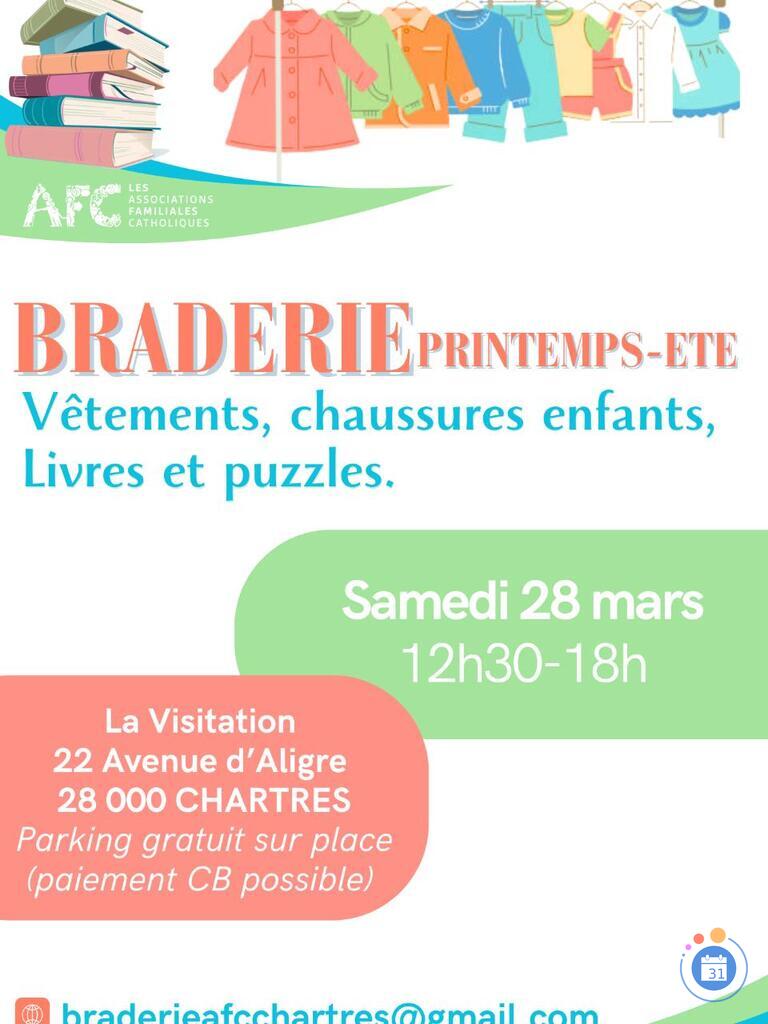 AFC LES ASSOCIATIONS FAMILIALES CATHOLIQUES

BRADERIE PRINTEMPS-ETE

Vêtements, chaussures enfants, Livres et puzzles.

Samedi 28 mars
12h30-18h

La Visitation
22 Avenue d'Aligre
28 000 CHARTRES
Parking gratuit sur place
(paiement CB possible)

31

braderieafcchartres@gmail.com